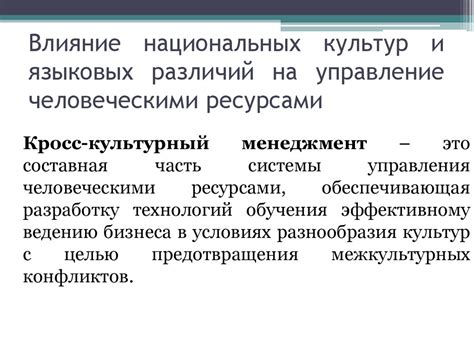 Влияние национальных культур и языковых различий на управление человеческими ресурсами

Кросс-культурный менеджмент – это составная часть системы управления человеческими ресурсами, обеспечивающая разработку технологий обучения эффективному ведению бизнеса в условиях разнообразия культур с целью предотвращения межкультурных конфликтов.